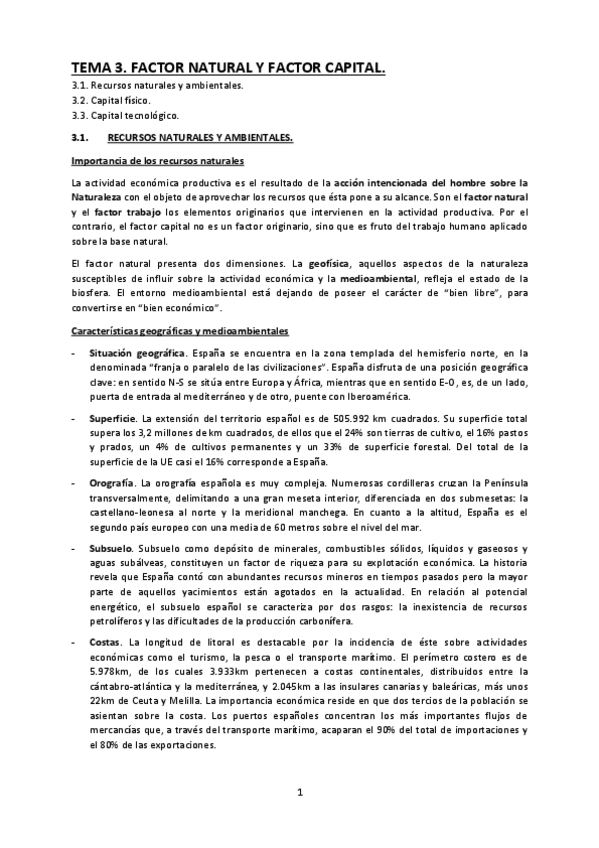 TEMA 3. FACTOR NATURAL Y FACTOR CAPITAL.

3.1. Recursos naturales y ambientales.
3.2. Capital físico.
3.3. Capital tecnológico.

3.1. RECURSOS NATURALES Y AMBIENTALES.

Importancia de los recursos naturales

La actividad económica productiva es el resultado de la acción intencionada del hombre sobre la Naturaleza con el objeto de aprovechar los recursos que ésta pone a su alcance. Son el factor natural y el factor trabajo los elementos originarios que intervienen en la actividad productiva. Por el contrario, el factor capital no es un factor originario, sino que es fruto del trabajo humano aplicado sobre la base natural.

El factor natural presenta dos dimensiones. La geofísica, aquellos aspectos de la naturaleza susceptibles de influir sobre la actividad económica y la medioambiental, refleja el estado de la biosfera. El entorno medioambiental está dejando de poseer el carácter de "bien libre", para convertirse en "bien económico".

Características geográficas y medioambientales

- Situación geográfica. España se encuentra en la zona templada del hemisferio norte, en la denominada "franja o paralelo de las civilizaciones". España disfruta de una posición geográfica clave: en sentido N-S se sitúa entre Europa y África, mientras que en sentido E-O, es, de un lado, puerta de entrada al mediterráneo y de otro, puente con Iberoamérica.

- Superficie. La extensión del territorio español es de 505.992 km cuadrados. Su superficie total supera los 3,2 millones de km cuadrados, de ellos que el 24% son tierras de cultivo, el 16% pastos y prados, un 4% de cultivos permanentes y un 33% de superficie forestal. Del total de la superficie de la UE casi el 16% corresponde a España.

- Orografía. La orografía española es muy compleja. Numerosas cordilleras cruzan la Península transversalmente, delimitando a una gran meseta interior, diferenciada en dos submesetas: la castellano-leonesa al norte y la meridional manchega. En cuanto a la altitud, España es el segundo país europeo con una media de 60 metros sobre el nivel del mar.

- Subsuelo. Subsuelo como depósito de minerales, combustibles sólidos, líquidos y gaseosos y aguas subálveas, constituyen un factor de riqueza para su explotación económica. La historia revela que España contó con abundantes recursos mineros en tiempos pasados pero la mayor parte de aquellos yacimientos están agotados en la actualidad. En relación al potencial energético, el subsuelo español se caracteriza por dos rasgos: la inexistencia de recursos petrolíferos y las dificultades de la producción carbonífera.

- Costas. La longitud de litoral es destacable por la incidencia de éste sobre actividades económicas como el turismo, la pesca o el transporte marítimo. El perímetro costero es de 5.978km, de los cuales 3.933km pertenecen a costas continentales, distribuidos entre la cántabro-atlántica y la mediterránea, y 2.045km a las insulares canarias y baleáricas, más unos 22km de Ceuta y Melilla. La importancia económica reside en que dos tercios de la población se asientan sobre la costa. Los puertos españoles concentran los más importantes flujos de mercancías que, a través del transporte marítimo, acaparan el 90% del total de importaciones y el 80% de las exportaciones.

1